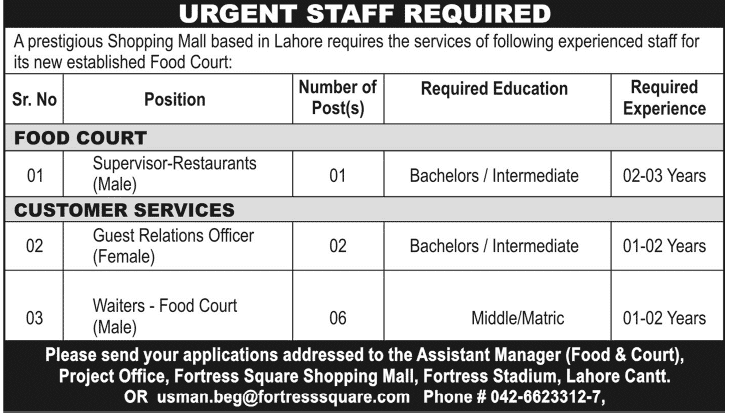 URGENT STAFF REQUIRED

A prestigious Shopping Mall based in Lahore requires the services of following experienced staff for its new established Food Court:

| Sr. No | Position | Number of Post(s) | Required Education | Required Experience |
|---|---|---|---|---|
| FOOD COURT | | | | |
| 01 | Supervisor-Restaurants (Male) | 01 | Bachelors / Intermediate | 02-03 Years |
| CUSTOMER SERVICES | | | | |
| 02 | Guest Relations Officer (Female) | 02 | Bachelors / Intermediate | 01-02 Years |
| 03 | Waiters - Food Court (Male) | 06 | Middle/Matric | 01-02 Years |

Please send your applications addressed to the Assistant Manager (Food & Court), Project Office, Fortress Square Shopping Mall, Fortress Stadium, Lahore Cantt.
OR usman.beg@fortresssquare.com Phone # 042-6623312-7,